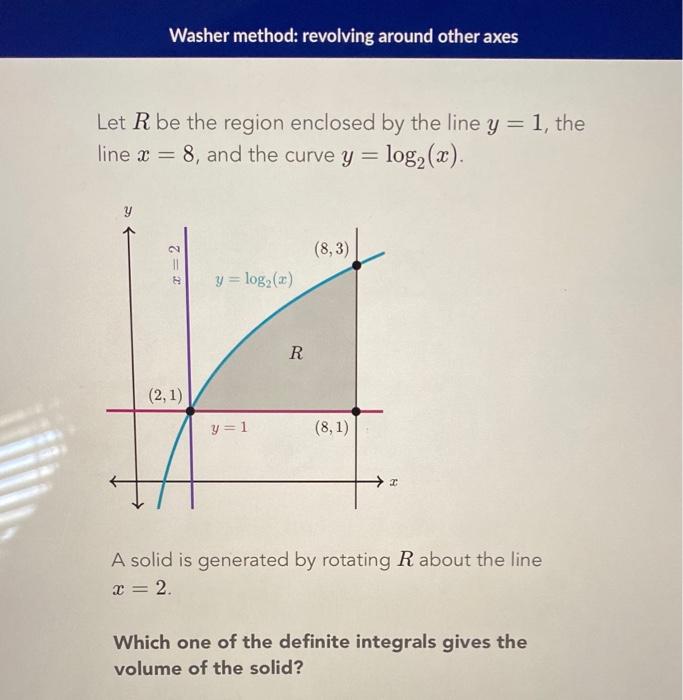 Washer method: revolving around other axes

Let $R$ be the region enclosed by the line $y = 1$, the line $x = 8$, and the curve $y = \log_2(x)$.

$y$

$x = 2$

$(8, 3)$

$y = \log_2(x)$

$R$

$(2, 1)$

$y = 1$

$(8, 1)$

$x$

A solid is generated by rotating $R$ about the line $x = 2$.

Which one of the definite integrals gives the volume of the solid?